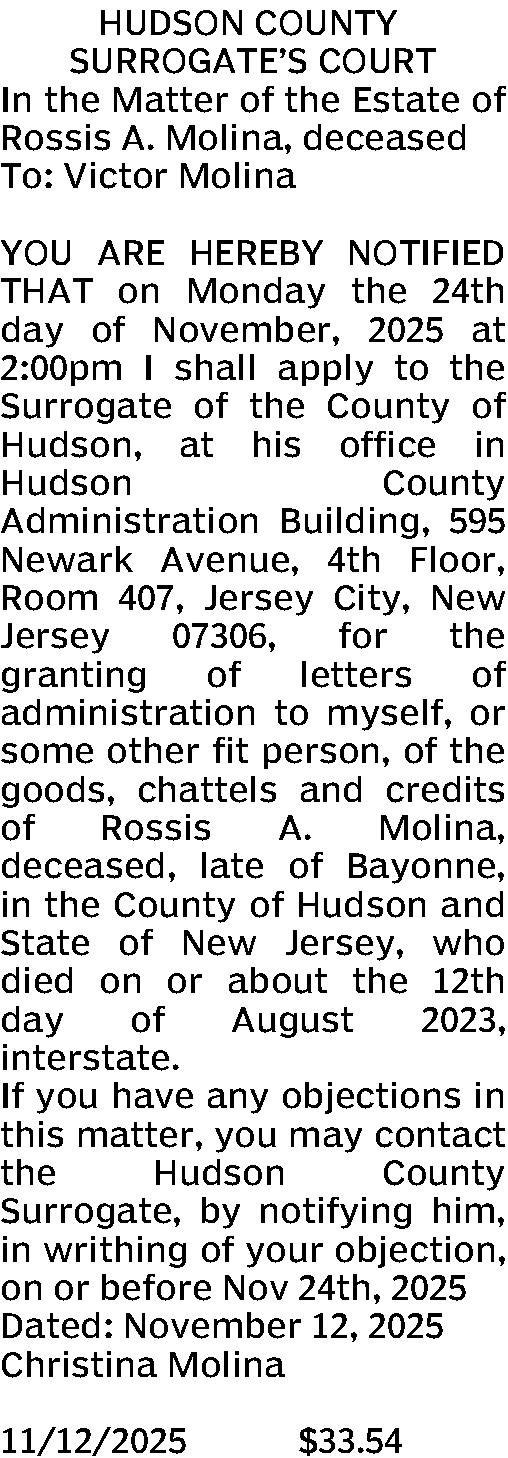 HUDSON COUNTY
SURROGATE'S COURT
In the Matter of the Estate of
Rossis A. Molina, deceased
To: Victor Molina

YOU ARE HEREBY NOTIFIED THAT on Monday the 24th day of November, 2025 at 2:00pm I shall apply to the Surrogate of the County of Hudson, at his office in Hudson County Administration Building, 595 Newark Avenue, 4th Floor, Room 407, Jersey City, New Jersey 07306, for the granting of letters of administration to myself, or some other fit person, of the goods, chattels and credits of Rossis A. Molina, deceased, late of Bayonne, in the County of Hudson and State of New Jersey, who died on or about the 12th day of August 2023, interstate.

If you have any objections in this matter, you may contact the Hudson County Surrogate, by notifying him, in writhing of your objection, on or before Nov 24th, 2025
Dated: November 12, 2025
Christina Molina

11/12/2025 $33.54